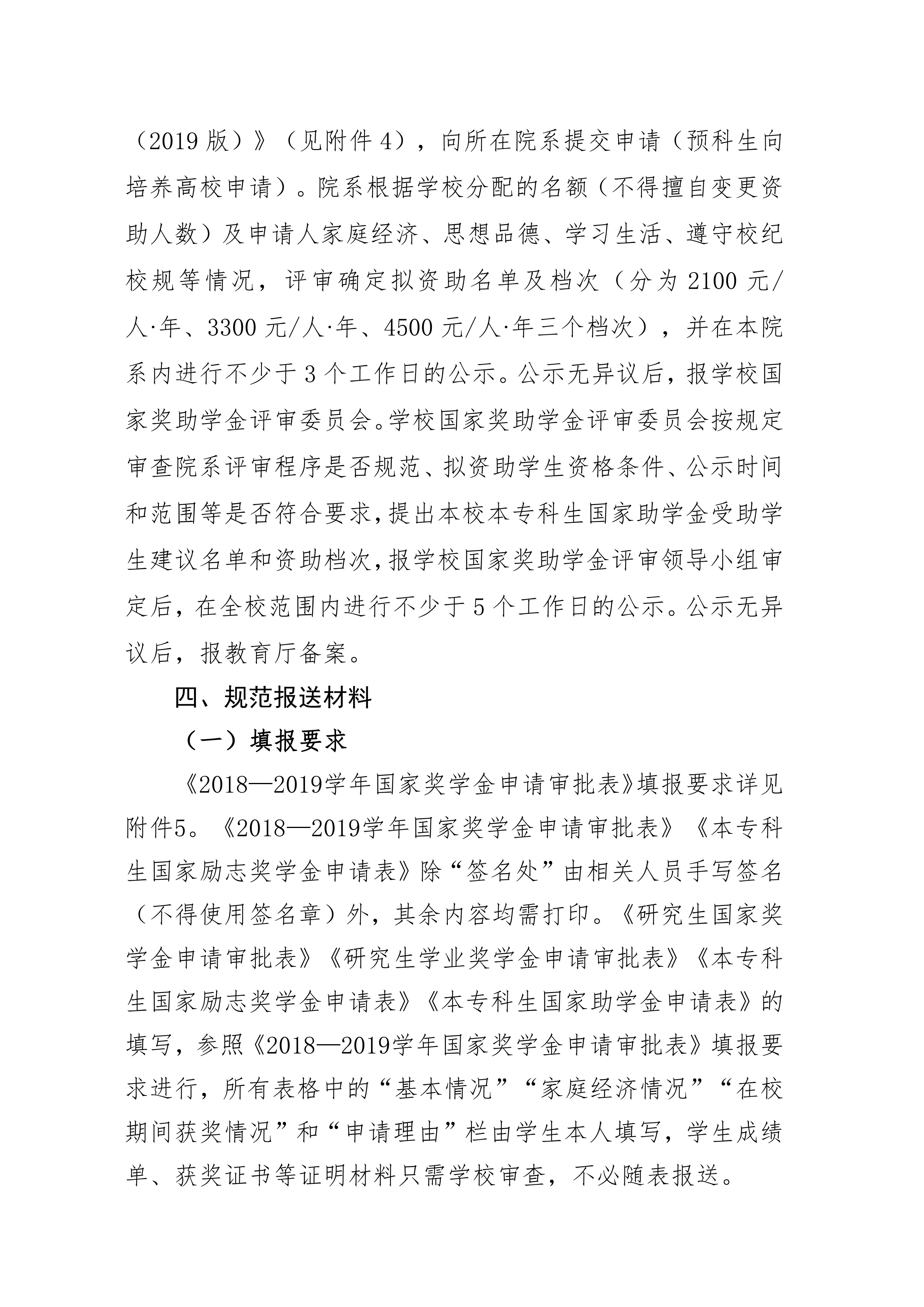 （2019 版）》（见附件 4），向所在院系提交申请（预科生向培养高校申请）。院系根据学校分配的名额（不得擅自变更资助人数）及申请人家庭经济、思想品德、学习生活、遵守校纪校规等情况，评审确定拟资助名单及档次（分为 2100 元/人·年、3300 元/人·年、4500 元/人·年三个档次），并在本院系内进行不少于 3 个工作日的公示。公示无异议后，报学校国家奖助学金评审委员会。学校国家奖助学金评审委员会按规定审查院系评审程序是否规范、拟资助学生资格条件、公示时间和范围等是否符合要求，提出本校本专科生国家助学金受助学生建议名单和资助档次，报学校国家奖助学金评审领导小组审定后，在全校范围内进行不少于 5 个工作日的公示。公示无异议后，报教育厅备案。

四、规范报送材料

（一）填报要求

《2018—2019学年国家奖学金申请审批表》填报要求详见附件5。《2018—2019学年国家奖学金申请审批表》《本专科生国家励志奖学金申请表》除“签名处”由相关人员手写签名（不得使用签名章）外，其余内容均需打印。《研究生国家奖学金申请审批表》《研究生学业奖学金申请审批表》《本专科生国家励志奖学金申请表》《本专科生国家助学金申请表》的填写，参照《2018—2019学年国家奖学金申请审批表》填报要求进行，所有表格中的“基本情况”“家庭经济情况”“在校期间获奖情况”和“申请理由”栏由学生本人填写，学生成绩单、获奖证书等证明材料只需学校审查，不必随表报送。